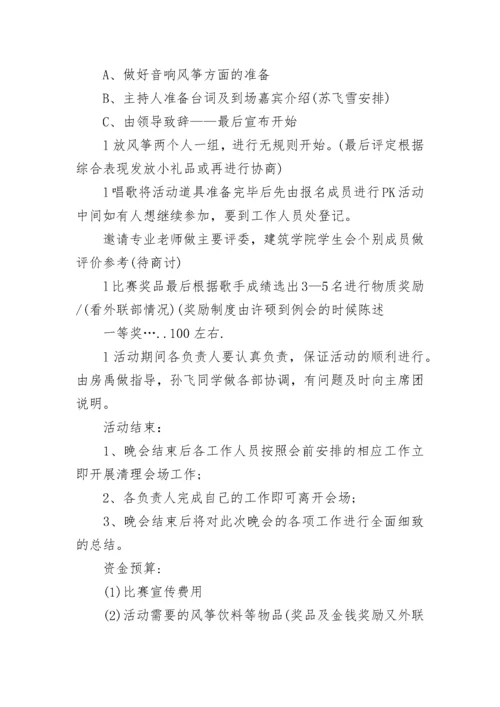 A、做好音响风筝方面的准备

B、主持人准备台词及到场嘉宾介绍(苏飞雪安排)

C、由领导致辞——最后宣布开始

l 放风筝两个人一组，进行无规则开始。(最后评定根据综合表现发放小礼品或再进行协商)

l 唱歌将活动道具准备完毕后先由报名成员进行PK活动中间如有人想继续参加，要到工作人员处登记。

邀请专业老师做主要评委，建筑学院学生会个别成员做评价参考(待商讨)

l 比赛奖品最后根据歌手成绩选出3—5名进行物质奖励/(看外联部情况)(奖励制度由许硕到例会的时候陈述

一等奖…..100 左右.

l 活动期间各负责人要认真负责，保证活动的顺利进行。由房禹做指导，孙飞同学做各部协调，有问题及时向主席团说明。

活动结束：

1、晚会结束后各工作人员按照会前安排的相应工作立即开展清理会场工作；

2、各负责人完成自己的工作即可离开会场；

3、晚会结束后将对此次晚会的各项工作进行全面细致的总结。

资金预算：

(1)比赛宣传费用

(2)活动需要的风筝饮料等物品(奖品及金钱奖励又外联